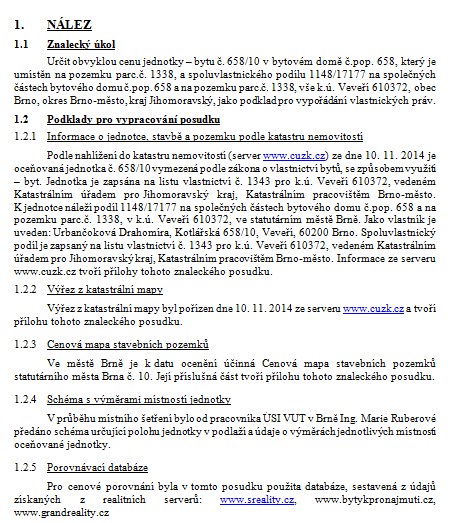 1. NÁLEZ

1.1 Znalecký úkol

Určit obvyklou cenu jednotky – bytu č. 658/10 v bytovém domě č.pop. 658, který je umístěn na pozemku parc.č. 1338, a spoluvlastnického podílu 1148/17177 na společných částech bytového domu č.pop. 658 a na pozemku parc.č. 1338, vše k.ú. Veveří 610372, obec Brno, okres Brno-město, kraj Jihomoravský, jako podklad pro vypořádání vlastnických práv.

1.2 Podklady pro vypracování posudku

1.2.1 Informace o jednotce, stavbě a pozemku podle katastru nemovitostí

Podle nahlížení do katastru nemovitostí (server www.cuzk.cz) ze dne 10. 11. 2014 je oceňovaná jednotka č. 658/10 vymezená podle zákona o vlastnictví bytů, se způsobem využití – byt. Jednotka je zapsána na listu vlastnictví č. 1343 pro k.ú. Veveří 610372, vedeném Katastrálním úřadem pro Jihomoravský kraj, Katastrálním pracovištěm Brno-město. K jednotce náleží podíl 1148/17177 na společných částech bytového domu č.pop. 658 a na pozemku parc.č. 1338, v k.ú. Veveří 610372, ve statutárním městě Brně. Jako vlastník je uveden: Urbančoková Drahomíra, Kotlářská 658/10, Veveří, 60200 Brno. Spoluvlastnický podíl je zapsaný na listu vlastnictví č. 1343 pro k.ú. Veveří 610372, vedeném Katastrálním úřadem pro Jihomoravský kraj, Katastrálním pracovištěm Brno-město. Informace ze serveru www.cuzk.cz tvoří přílohy tohoto znaleckého posudku.

1.2.2 Výřez z katastrální mapy

Výřez z katastrální mapy byl pořízen dne 10. 11. 2014 ze serveru www.cuzk.cz a tvoří přílohu tohoto znaleckého posudku.

1.2.3 Cenová mapa stavebních pozemků

Ve městě Brně je k datu ocenění účinná Cenová mapa stavebních pozemků statutárního města Brna č. 10. Její příslušná část tvoří přílohu tohoto znaleckého posudku.

1.2.4 Schéma s výměrami místností jednotky

V průběhu místního šetření bylo od pracovníka ÚSI VUT v Brně Ing. Marie Ruberové předáno schéma určující polohu jednotky v podlaží a údaje o výměrách jednotlivých místností oceňované jednotky.

1.2.5 Porovnávací databáze

Pro cenové porovnání byla v tomto posudku použita databáze, sestavená z údajů získaných z realitních serverů: www.sreality.cz, www.bytykpronajmuti.cz, www.grandreality.cz